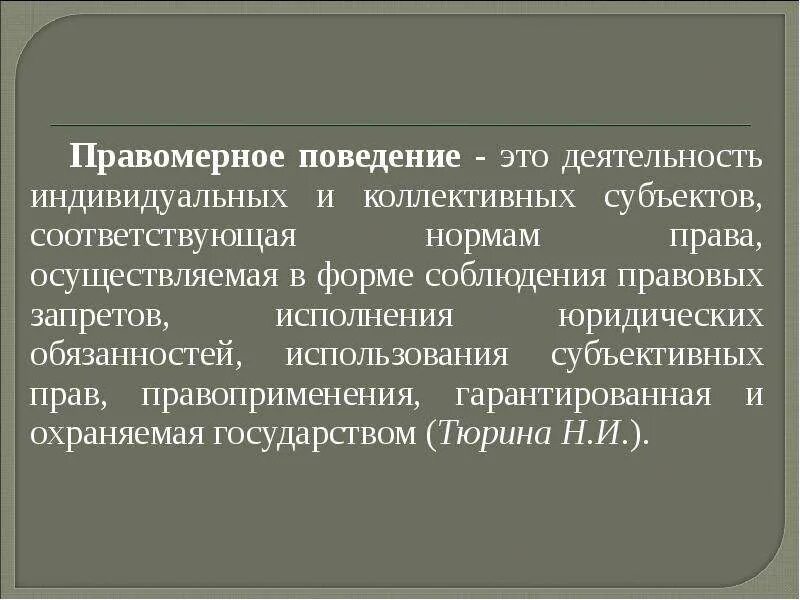 Правомерное поведение - это деятельность индивидуальных и коллективных субъектов, соответствующая нормам права, осуществляемая в форме соблюдения правовых запретов, исполнения юридических обязанностей, использования субъективных прав, правоприменения, гарантированная и охраняемая государством (Тюрина Н.И.).